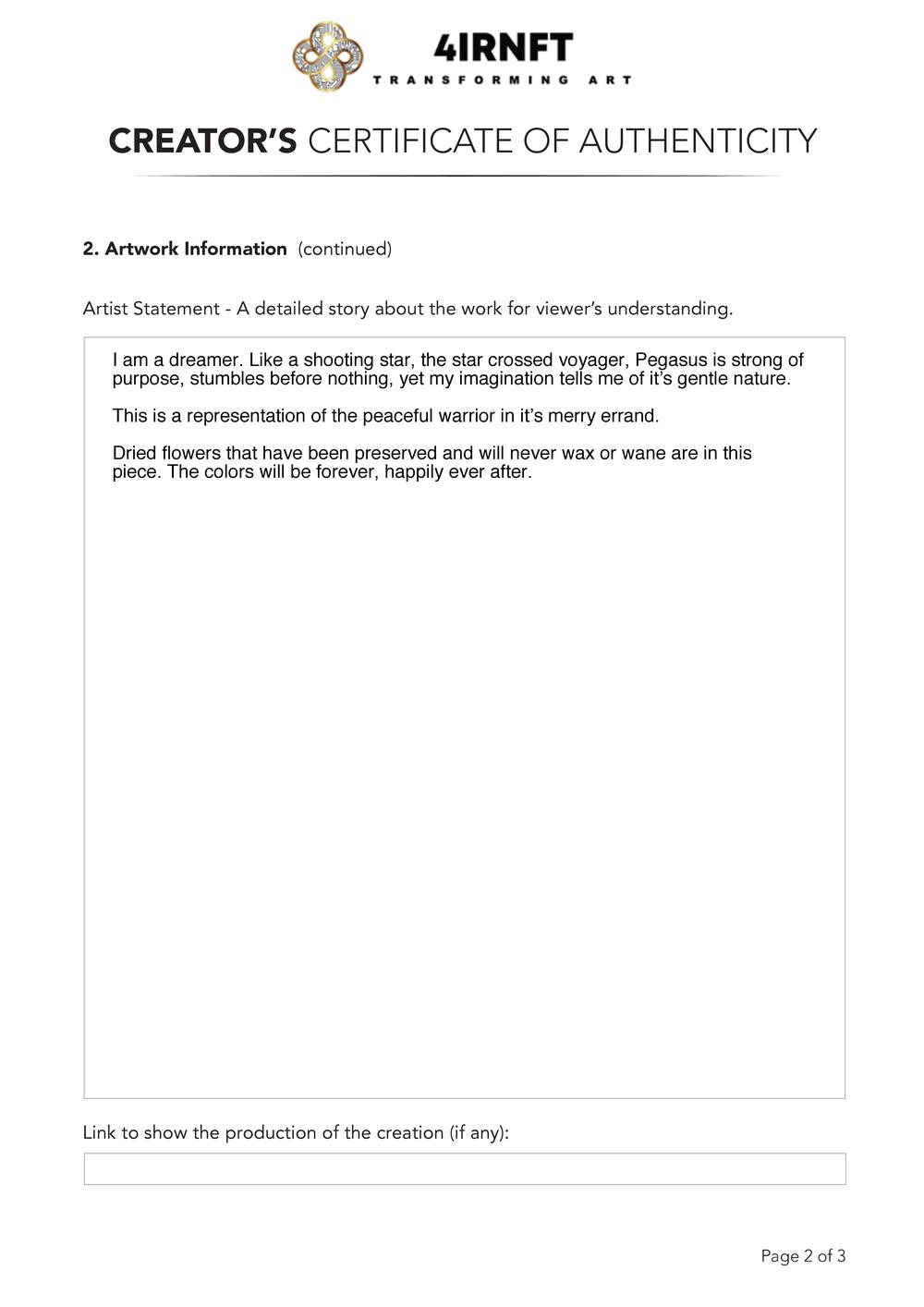 4IRNFT
TRANSFORMING ART

CREATOR'S CERTIFICATE OF AUTHENTICITY

2. Artwork Information (continued)

Artist Statement - A detailed story about the work for viewer's understanding.

I am a dreamer. Like a shooting star, the star crossed voyager, Pegasus is strong of purpose, stumbles before nothing, yet my imagination tells me of it's gentle nature.

This is a representation of the peaceful warrior in it's merry errand.

Dried flowers that have been preserved and will never wax or wane are in this piece. The colors will be forever, happily ever after.

Link to show the production of the creation (if any):

Page 2 of 3